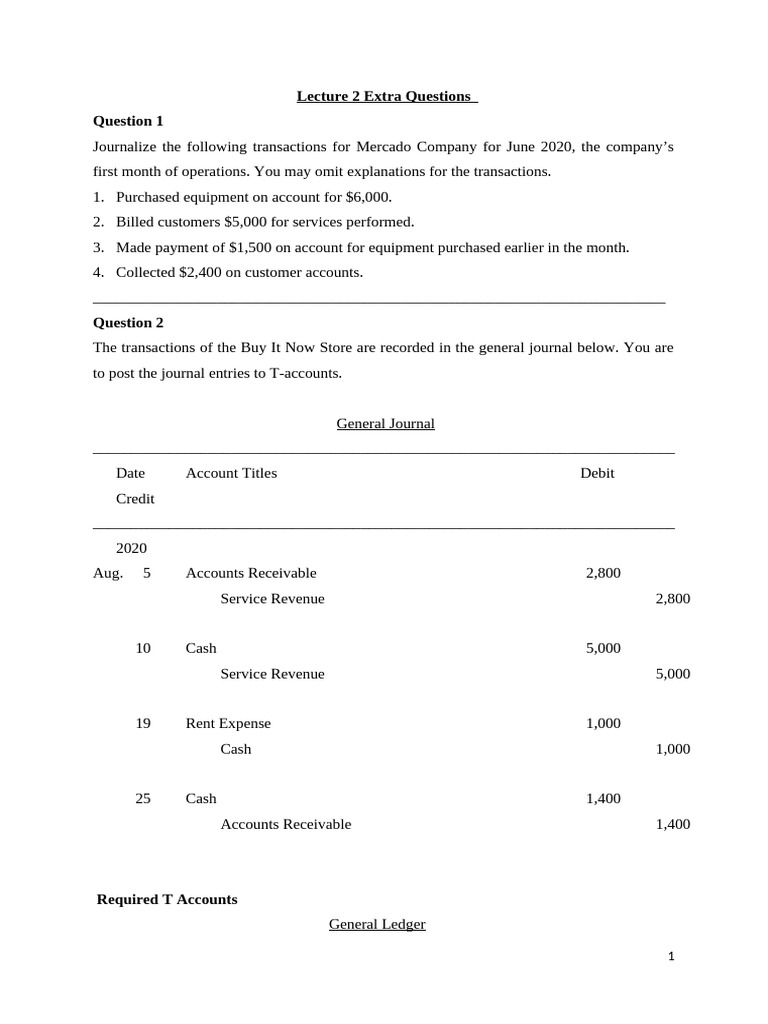 Lecture 2 Extra Questions

Question 1

Journalize the following transactions for Mercado Company for June 2020, the company's first month of operations. You may omit explanations for the transactions.

1. Purchased equipment on account for $6,000.
2. Billed customers $5,000 for services performed.
3. Made payment of $1,500 on account for equipment purchased earlier in the month.
4. Collected $2,400 on customer accounts.

Question 2

The transactions of the Buy It Now Store are recorded in the general journal below. You are to post the journal entries to T-accounts.

General Journal

| Date | Account Titles | Debit | Credit |
|---|---|---|---|
| 2020 | | | |
| Aug. 5 | Accounts Receivable | 2,800 | |
| | Service Revenue | | 2,800 |
| 10 | Cash | 5,000 | |
| | Service Revenue | | 5,000 |
| 19 | Rent Expense | 1,000 | |
| | Cash | | 1,000 |
| 25 | Cash | 1,400 | |
| | Accounts Receivable | | 1,400 |

Required T Accounts

General Ledger

1